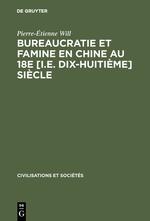 DE GRUYTER

Pierre-Étienne Will

BUREAUCRATIE ET FAMINE EN CHINE AU 18E [I.E. DIX-HUITIÈME] SIÈCLE

CIVILISATIONS ET SOCIÉTÉS

DE G